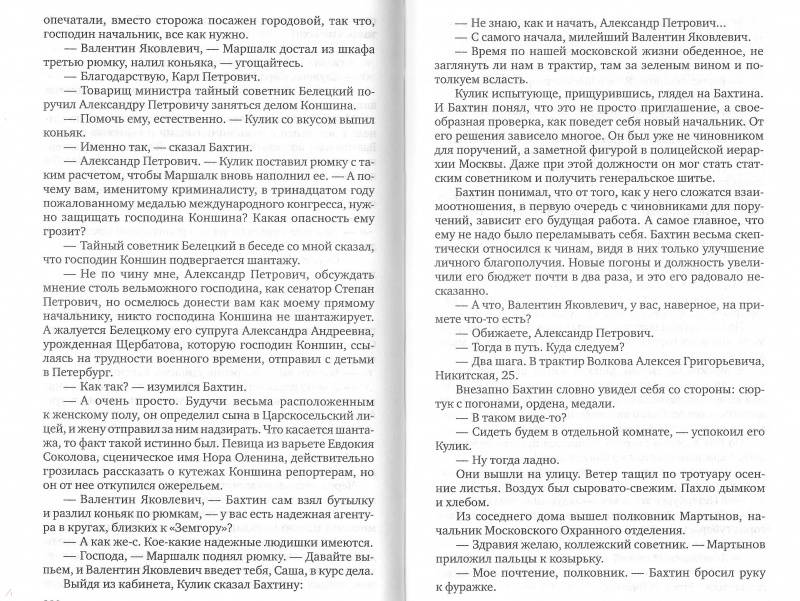 опечатали, вместо сторожа посажен городовой, так что, господин начальник, все как нужно.

— Валентин Яковлевич, — Маршалк достал из шкафа третью рюмку, налил коньяка, — угощайтесь.

— Благодарствую, Карл Петрович.

— Товарищ министра тайный советник Белецкий поручил Александру Петровичу заняться делом Коншина.

— Помочь ему, естественно. — Кулик со вкусом выпил коньяк.

— Именно так, — сказал Бахтин.

— Александр Петрович. — Кулик поставил рюмку с таким расчетом, чтобы Маршалк вновь наполнил ее. — А почему вам, именитому криминалисту, в тринадцатом году пожалованному медалью международного конгресса, нужно защищать господина Коншина? Какая опасность ему грозит?

— Тайный советник Белецкий в беседе со мной сказал, что господин Коншин подвергается шантажу.

— Не по чину мне, Александр Петрович, обсуждать мнение столь вельможного господина, как сенатор Степан Петрович, но осмелюсь донести вам как моему прямому начальнику, никто господина Коншина не шантажирует. А жалуется Белецкому его супруга Александра Андреевна, урожденная Щербатова, которую господин Коншин, ссылаясь на трудности военного времени, отправил с детьми в Петербург.

— Как так? — изумился Бахтин.

— А очень просто. Будучи весьма расположенным к женскому полу, он определил сына в Царскосельский лицей, и жену отправил за ним надзирать. Что касается шантажа, то факт такой истинно был. Певица из варьете Евдокия Соколова, сценическое имя Нора Оленина, действительно грозилась рассказать о кутежах Коншина репортерам, но он от нее откупился ожерельем.

— Валентин Яковлевич, — Бахтин сам взял бутылку и разлил коньяк по рюмкам, — у вас есть надежная агентура в кругах, близких к «Земгору»?

— А как же-с. Кое-какие надежные людишки имеются.

— Господа, — Маршалк поднял рюмку. — Давайте выпьем, и Валентин Яковлевич введет тебя, Саша, в курс дела.

Выйдя из кабинета, Кулик сказал Бахтину:

— Не знаю, как и начать, Александр Петрович...

— С самого начала, милейший Валентин Яковлевич.

— Время по нашей московской жизни обеденное, не заглянуть ли нам в трактир, там за зеленым вином и потолкуем всласть.

Кулик испытующе, прищурившись, глядел на Бахтина. И Бахтин понял, что это не просто приглашение, а своеобразная проверка, как поведет себя новый начальник. От его решения зависело многое. Он был уже не чиновником для поручений, а заметной фигурой в полицейской иерархии Москвы. Даже при этой должности он мог стать статским советником и получить генеральское шитье.

Бахтин понимал, что от того, как у него сложатся взаимоотношения, в первую очередь с чиновниками для поручений, зависит его будущая работа. А самое главное, что ему не надо было переламывать себя. Бахтин весьма скептически относился к чинам, видя в них только улучшение личного благополучия. Новые погоны и должность увеличили его бюджет почти в два раза, и это его радовало несказанно.

— А что, Валентин Яковлевич, у вас, наверное, на примете что-то есть?

— Обижаете, Александр Петрович.

— Тогда в путь. Куда следуем?

— Два шага. В трактир Волкова Алексея Григорьевича, Никитская, 25.

Внезапно Бахтин словно увидел себя со стороны: сюртук с погонами, ордена, медали.

— В таком виде-то?

— Сидеть будем в отдельной комнате, — успокоил его Кулик.

— Ну тогда ладно.

Они вышли на улицу. Ветер тащил по тротуару осенние листья. Воздух был сыровато-свежим. Пахло дымком и хлебом.

Из соседнего дома вышел полковник Мартынов, начальник Московского Охранного отделения.

— Здравия желаю, коллежский советник. — Мартынов приложил пальцы к козырьку.

— Мое почтение, полковник. — Бахтин бросил руку к фуражке.